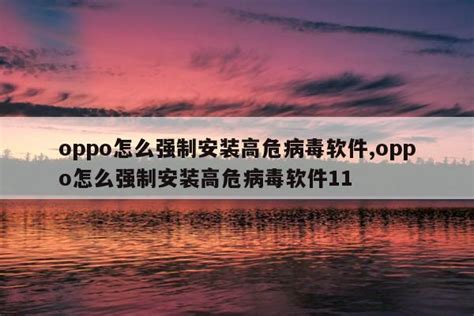 oppo怎么强制安装高危病毒软件,oppo怎么强制安装高危病毒软件11